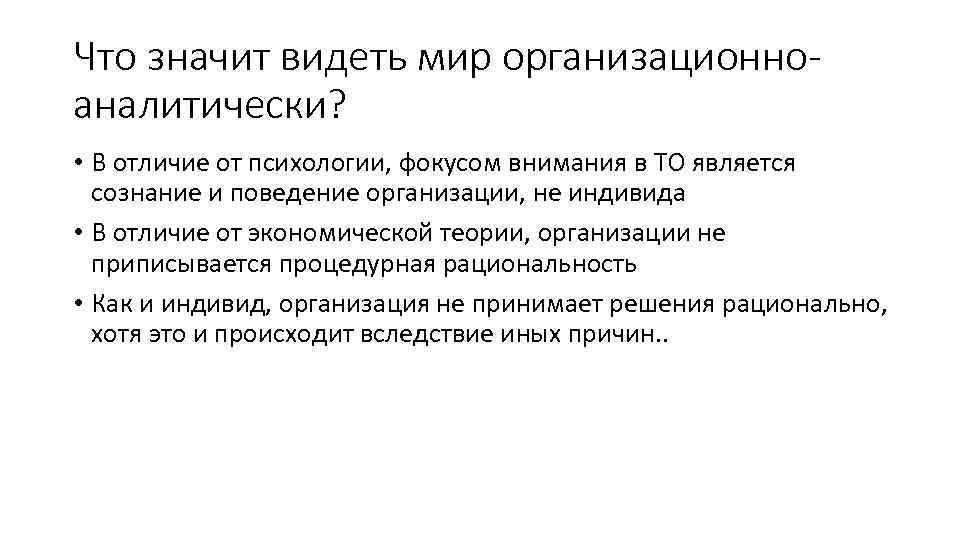 Что значит видеть мир организационно-аналитически?

• В отличие от психологии, фокусом внимания в ТО является сознание и поведение организации, не индивида
• В отличие от экономической теории, организации не приписывается процедурная рациональность
• Как и индивид, организация не принимает решения рационально, хотя это и происходит вследствие иных причин..